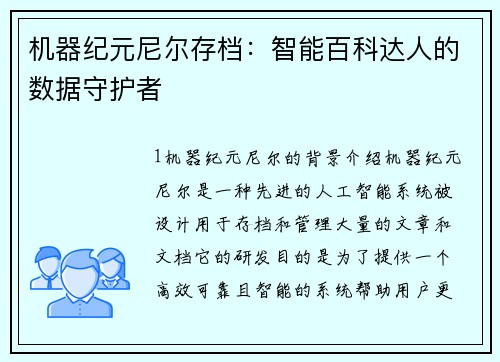 机器纪元尼尔存档：智能百科达人的数据守护者

1机器纪元尼尔的背景介绍机器纪元尼尔是一种先进的人工智能系统被设计用于存档和管理大量的文章和文档它的研发目的是为了提供一个高效可靠且智能的系统帮助用户更